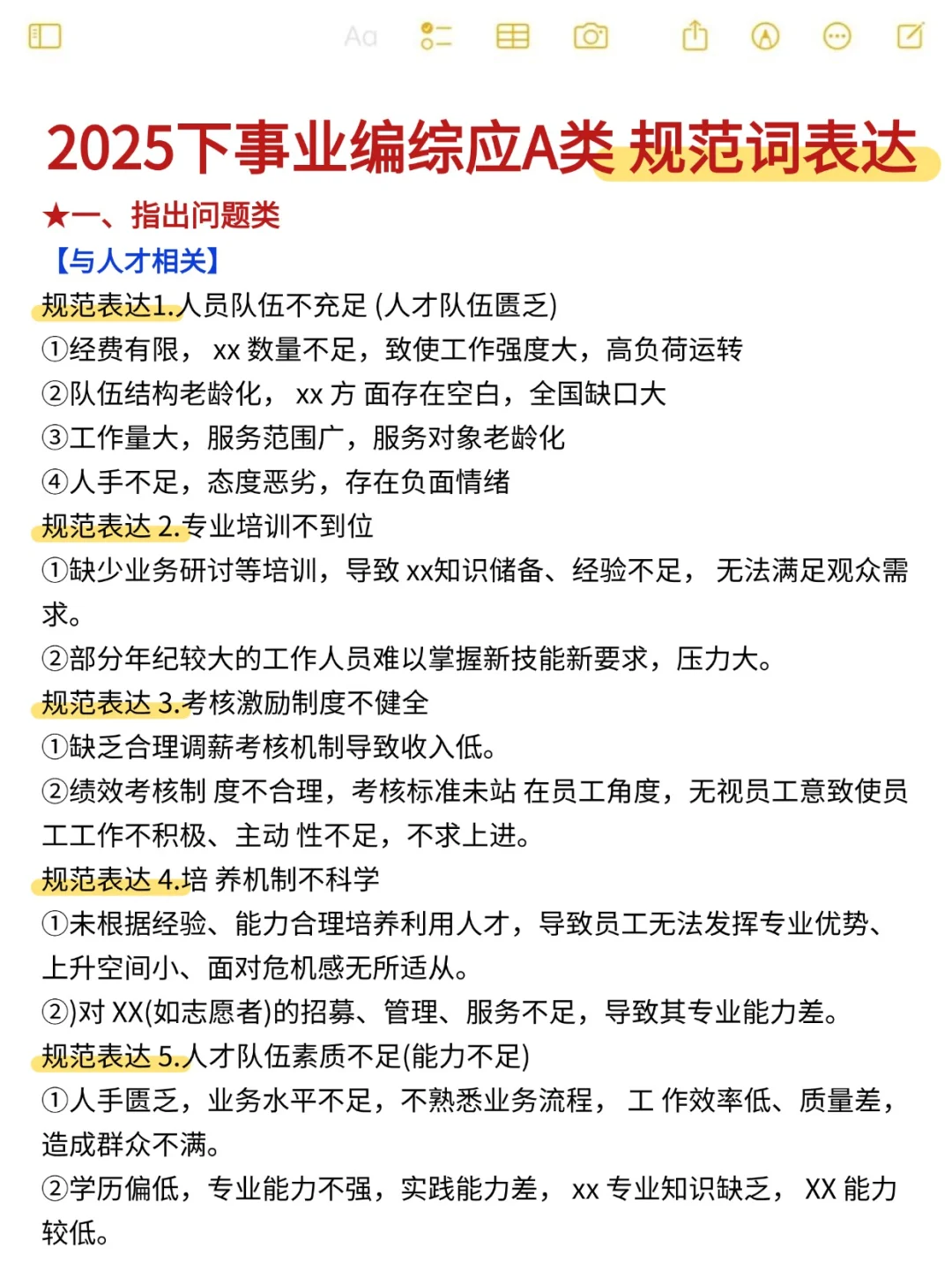 Aa

2025下事业编综应A类 规范词表达

★一、指出问题类

【与人才相关】

规范表达1.人员队伍不充足 (人才队伍匮乏)
①经费有限， xx 数量不足，致使工作强度大，高负荷运转
②队伍结构老龄化， xx 方 面存在空白，全国缺口大
③工作量大，服务范围广，服务对象老龄化
④人手不足，态度恶劣，存在负面情绪

规范表达 2.专业培训不到位
①缺少业务研讨等培训，导致 xx知识储备、经验不足， 无法满足观众需求。
②部分年纪较大的工作人员难以掌握新技能新要求，压力大。

规范表达 3.考核激励制度不健全
①缺乏合理调薪考核机制导致收入低。
②绩效考核制 度不合理，考核标准未站 在员工角度，无视员工意致使员工工作不积极、主动 性不足，不求上进。

规范表达 4.培 养机制不科学
①未根据经验、能力合理培养利用人才，导致员工无法发挥专业优势、上升空间小、面对危机感无所适从。
②)对 XX(如志愿者)的招募、管理、服务不足，导致其专业能力差。

规范表达 5.人才队伍素质不足(能力不足)
①人手匮乏，业务水平不足，不熟悉业务流程， 工 作效率低、质量差，造成群众不满。
②学历偏低，专业能力不强，实践能力差， xx 专业知识缺乏， XX 能力较低。